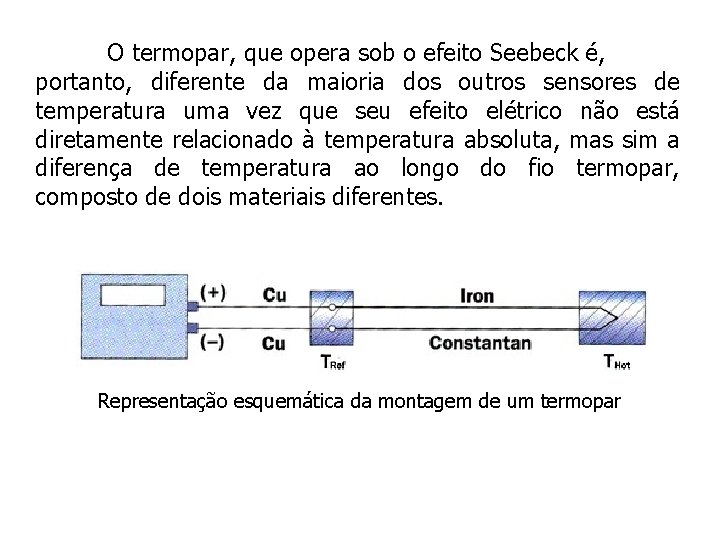 O termopar, que opera sob o efeito Seebeck é, portanto, diferente da maioria dos outros sensores de temperatura uma vez que seu efeito elétrico não está diretamente relacionado à temperatura absoluta, mas sim a diferença de temperatura ao longo do fio termopar, composto de dois materiais diferentes.

(+)
Cu
Iron
(−)
Cu
Constantan
$T_{Ref}$
$T_{Hot}$

Representação esquemática da montagem de um termopar